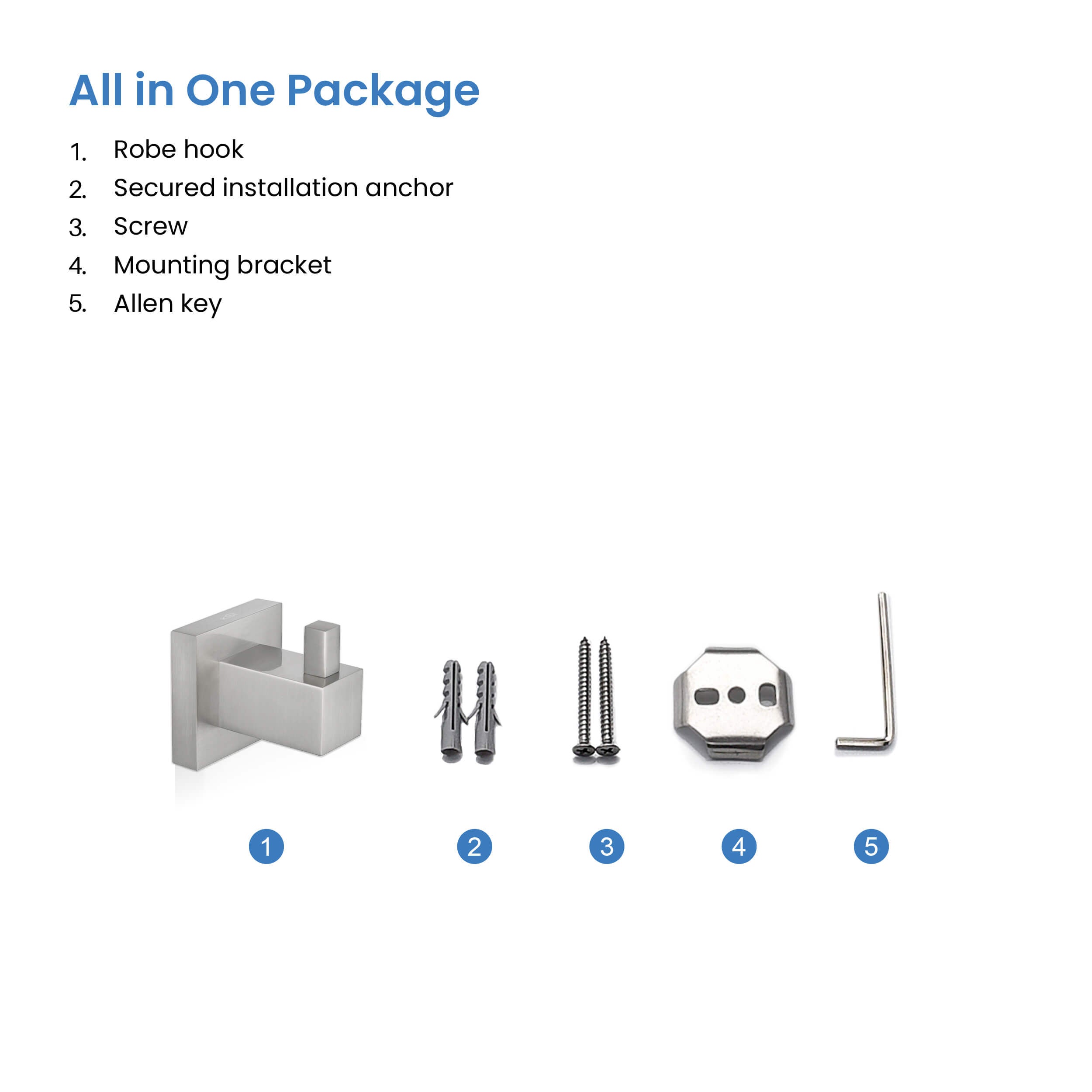 All in One Package

1. Robe hook
2. Secured installation anchor
3. Screw
4. Mounting bracket
5. Allen key

1

2

3

4

5